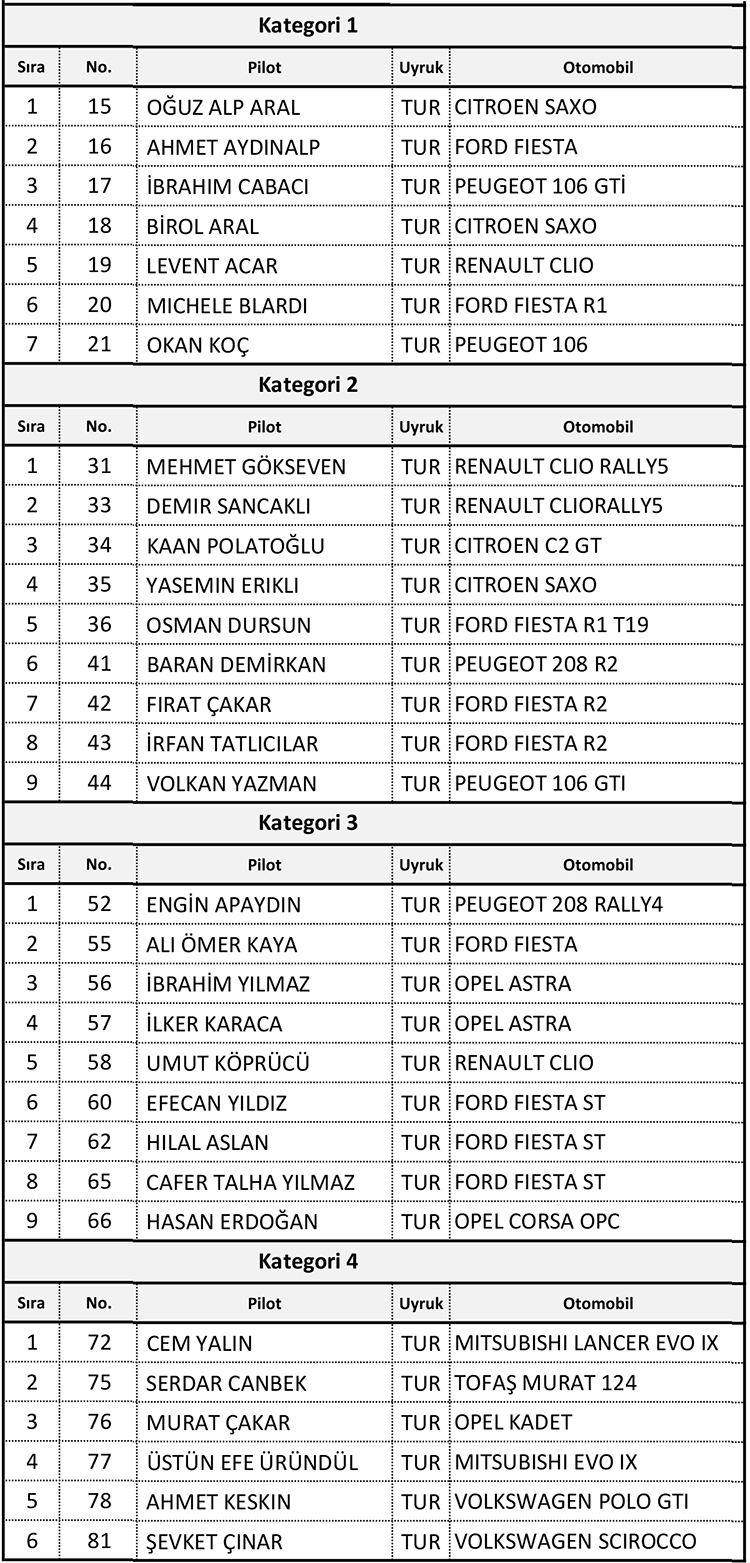 Kategori 1

| Sıra | No. | Pilot | Uyruk | Otomobil |
|---|---|---|---|---|
| 1 | 15 | OĞUZ ALP ARAL | TUR | CITROEN SAXO |
| 2 | 16 | AHMET AYDINALP | TUR | FORD FIESTA |
| 3 | 17 | İBRAHIM CABACI | TUR | PEUGEOT 106 GTİ |
| 4 | 18 | BİROL ARAL | TUR | CITROEN SAXO |
| 5 | 19 | LEVENT ACAR | TUR | RENAULT CLIO |
| 6 | 20 | MICHELE BLARDI | TUR | FORD FIESTA R1 |
| 7 | 21 | OKAN KOÇ | TUR | PEUGEOT 106 |

Kategori 2

| Sıra | No. | Pilot | Uyruk | Otomobil |
|---|---|---|---|---|
| 1 | 31 | MEHMET GÖKSEVEN | TUR | RENAULT CLIO RALLY5 |
| 2 | 33 | DEMIR SANCAKLI | TUR | RENAULT CLIORALLY5 |
| 3 | 34 | KAAN POLATOĞLU | TUR | CITROEN C2 GT |
| 4 | 35 | YASEMIN ERIKLI | TUR | CITROEN SAXO |
| 5 | 36 | OSMAN DURSUN | TUR | FORD FIESTA R1 T19 |
| 6 | 41 | BARAN DEMİRKAN | TUR | PEUGEOT 208 R2 |
| 7 | 42 | FIRAT ÇAKAR | TUR | FORD FIESTA R2 |
| 8 | 43 | İRFAN TATLICILAR | TUR | FORD FIESTA R2 |
| 9 | 44 | VOLKAN YAZMAN | TUR | PEUGEOT 106 GTI |

Kategori 3

| Sıra | No. | Pilot | Uyruk | Otomobil |
|---|---|---|---|---|
| 1 | 52 | ENGİN APAYDIN | TUR | PEUGEOT 208 RALLY4 |
| 2 | 55 | ALI ÖMER KAYA | TUR | FORD FIESTA |
| 3 | 56 | İBRAHİM YILMAZ | TUR | OPEL ASTRA |
| 4 | 57 | İLKER KARACA | TUR | OPEL ASTRA |
| 5 | 58 | UMUT KÖPRÜCÜ | TUR | RENAULT CLIO |
| 6 | 60 | EFECAN YILDIZ | TUR | FORD FIESTA ST |
| 7 | 62 | HILAL ASLAN | TUR | FORD FIESTA ST |
| 8 | 65 | CAFER TALHA YILMAZ | TUR | FORD FIESTA ST |
| 9 | 66 | HASAN ERDOĞAN | TUR | OPEL CORSA OPC |

Kategori 4

| Sıra | No. | Pilot | Uyruk | Otomobil |
|---|---|---|---|---|
| 1 | 72 | CEM YALIN | TUR | MITSUBISHI LANCER EVO IX |
| 2 | 75 | SERDAR CANBEK | TUR | TOFAŞ MURAT 124 |
| 3 | 76 | MURAT ÇAKAR | TUR | OPEL KADET |
| 4 | 77 | ÜSTÜN EFE ÜRÜNDÜL | TUR | MITSUBISHI EVO IX |
| 5 | 78 | AHMET KESKIN | TUR | VOLKSWAGEN POLO GTI |
| 6 | 81 | ŞEVKET ÇINAR | TUR | VOLKSWAGEN SCIROCCO |